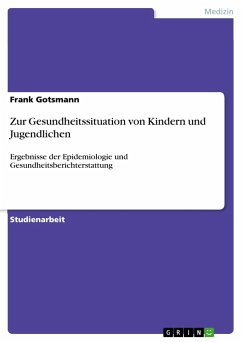 Medizin

Frank Gotsmann

Zur Gesundheitssituation von Kindern und Jugendlichen

Ergebnisse der Epidemiologie und Gesundheitsberichterstattung

Studienarbeit

GRIN